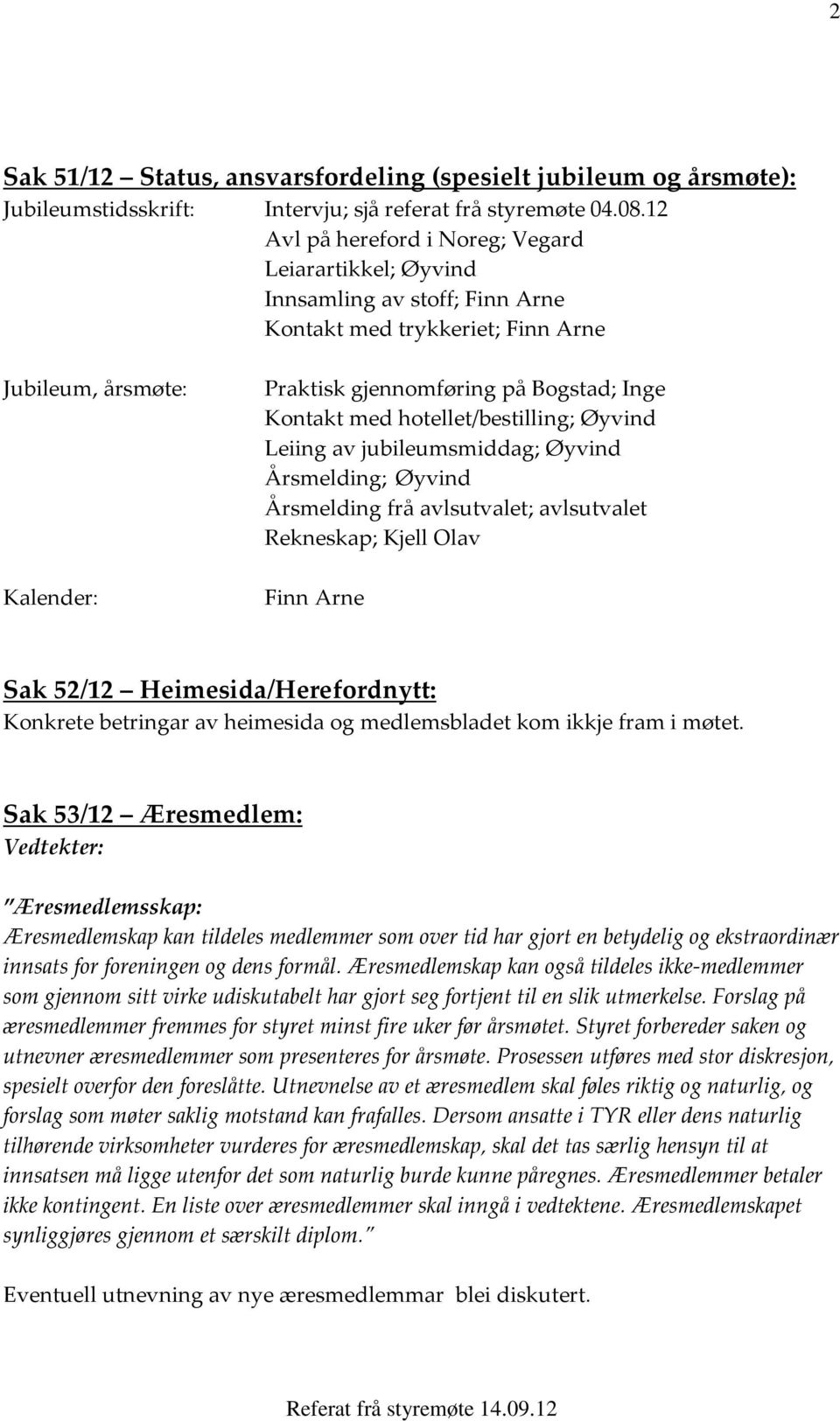 2

Sak 51/12 – Status, ansvarsfordeling (spesielt jubileum og årsmøte):

Jubileumstidsskrift: Intervju; sjå referat frå styremøte 04.08.12
Avl på hereford i Noreg; Vegard
Leiarartikkel; Øyvind
Innsamling av stoff; Finn Arne
Kontakt med trykkeriet; Finn Arne

Jubileum, årsmøte: Praktisk gjennomføring på Bogstad; Inge
Kontakt med hotellet/bestilling; Øyvind
Leiing av jubileumsmiddag; Øyvind
Årsmelding; Øyvind
Årsmelding frå avlsutvalet; avlsutvalet
Rekneskap; Kjell Olav

Kalender: Finn Arne

Sak 52/12 – Heimesida/Herefordnytt:
Konkrete betringar av heimesida og medlemsbladet kom ikkje fram i møtet.

Sak 53/12 – Æresmedlem:
Vedtekter:

"Æresmedlemsskap:
Æresmedlemskap kan tildeles medlemmer som over tid har gjort en betydelig og ekstraordinær innsats for foreningen og dens formål. Æresmedlemskap kan også tildeles ikke-medlemmer som gjennom sitt virke udiskutabelt har gjort seg fortjent til en slik utmerkelse. Forslag på æresmedlemmer fremmes for styret minst fire uker før årsmøtet. Styret forbereder saken og utnevner æresmedlemmer som presenteres for årsmøte. Prosessen utføres med stor diskresjon, spesielt overfor den foreslåtte. Utnevnelse av et æresmedlem skal føles riktig og naturlig, og forslag som møter saklig motstand kan frafalles. Dersom ansatte i TYR eller dens naturlig tilhørende virksomheter vurderes for æresmedlemskap, skal det tas særlig hensyn til at innsatsen må ligge utenfor det som naturlig burde kunne påregnes. Æresmedlemmer betaler ikke kontingent. En liste over æresmedlemmer skal inngå i vedtektene. Æresmedlemskapet synliggjøres gjennom et særskilt diplom."

Eventuell utnevning av nye æresmedlemmar blei diskutert.

Referat frå styremøte 14.09.12